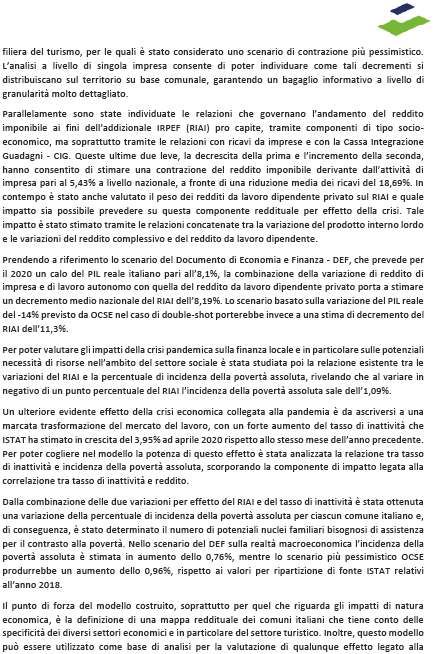 filiera del turismo, per le quali è stato considerato uno scenario di contrazione più pessimistico. L'analisi a livello di singola impresa consente di poter individuare come tali decrementi si distribuiscano sul territorio su base comunale, garantendo un bagaglio informativo a livello di granularità molto dettagliato.

Parallelamente sono state individuate le relazioni che governano l'andamento del reddito imponibile ai fini dell'addizionale IRPEF (RIAI) pro capite, tramite componenti di tipo socio-economico, ma soprattutto tramite le relazioni con ricavi da imprese e con la Cassa Integrazione Guadagni - CIG. Queste ultime due leve, la decrescita della prima e l'incremento della seconda, hanno consentito di stimare una contrazione del reddito imponibile derivante dall'attività di impresa pari al 5,43% a livello nazionale, a fronte di una riduzione media dei ricavi del 18,69%. In contempo è stato anche valutato il peso dei redditi da lavoro dipendente privato sul RIAI e quale impatto sia possibile prevedere su questa componente reddituale per effetto della crisi. Tale impatto è stato stimato tramite le relazioni concatenate tra la variazione del prodotto interno lordo e le variazioni del reddito complessivo e del reddito da lavoro dipendente.

Prendendo a riferimento lo scenario del Documento di Economia e Finanza - DEF, che prevede per il 2020 un calo del PIL reale italiano pari all'8,1%, la combinazione della variazione di reddito di impresa e di lavoro autonomo con quella del reddito da lavoro dipendente privato porta a stimare un decremento medio nazionale del RIAI dell'8,19%. Lo scenario basato sulla variazione del PIL reale del -14% previsto da OCSE nel caso di double-shot porterebbe invece a una stima di decremento del RIAI dell'11,3%.

Per poter valutare gli impatti della crisi pandemica sulla finanza locale e in particolare sulle potenziali necessità di risorse nell'ambito del settore sociale è stata studiata poi la relazione esistente tra le variazioni del RIAI e la percentuale di incidenza della povertà assoluta, rivelando che al variare in negativo di un punto percentuale del RIAI l'incidenza della povertà assoluta sale dell'1,09%.

Un ulteriore evidente effetto della crisi economica collegata alla pandemia è da ascriversi a una marcata trasformazione del mercato del lavoro, con un forte aumento del tasso di inattività che ISTAT ha stimato in crescita del 3,95% ad aprile 2020 rispetto allo stesso mese dell'anno precedente. Per poter cogliere nel modello la potenza di questo effetto è stata analizzata la relazione tra tasso di inattività e incidenza della povertà assoluta, scorporando la componente di impatto legata alla correlazione tra tasso di inattività e reddito.

Dalla combinazione delle due variazioni per effetto del RIAI e del tasso di inattività è stata ottenuta una variazione della percentuale di incidenza della povertà assoluta per ciascun comune italiano e, di conseguenza, è stato determinato il numero di potenziali nuclei familiari bisognosi di assistenza per il contrasto alla povertà. Nello scenario del DEF sulla realtà macroeconomica l'incidenza della povertà assoluta è stimata in aumento dello 0,76%, mentre lo scenario più pessimistico OCSE produrrebbe un aumento dello 0,96%, rispetto ai valori per ripartizione di fonte ISTAT relativi all'anno 2018.

Il punto di forza del modello costruito, soprattutto per quel che riguarda gli impatti di natura economica, è la definizione di una mappa reddituale dei comuni italiani che tiene conto delle specificità dei diversi settori economici e in particolare del settore turistico. Inoltre, questo modello può essere utilizzato come base di analisi per la valutazione di qualunque effetto legato alla